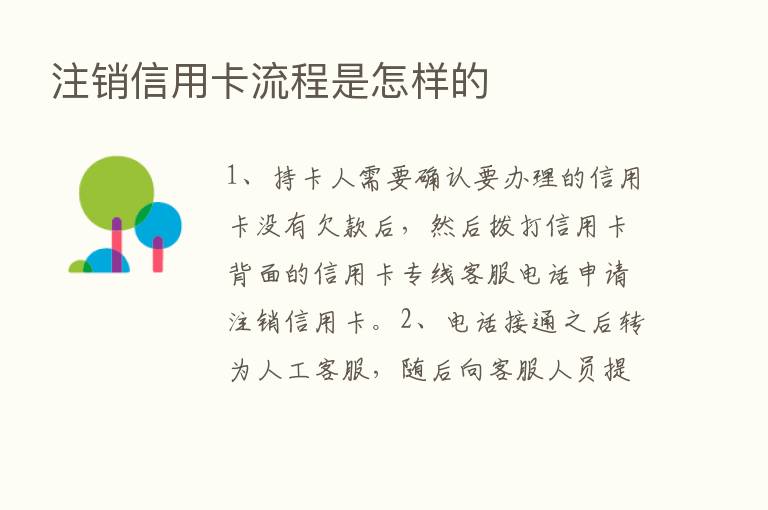 注销信用卡流程是怎样的

1、持卡人需要确认要办理的信用卡没有欠款后，然后拨打信用卡背面的信用卡专线客服电话申请注销信用卡。2、电话接通之后转为人工客服，随后向客服人员提